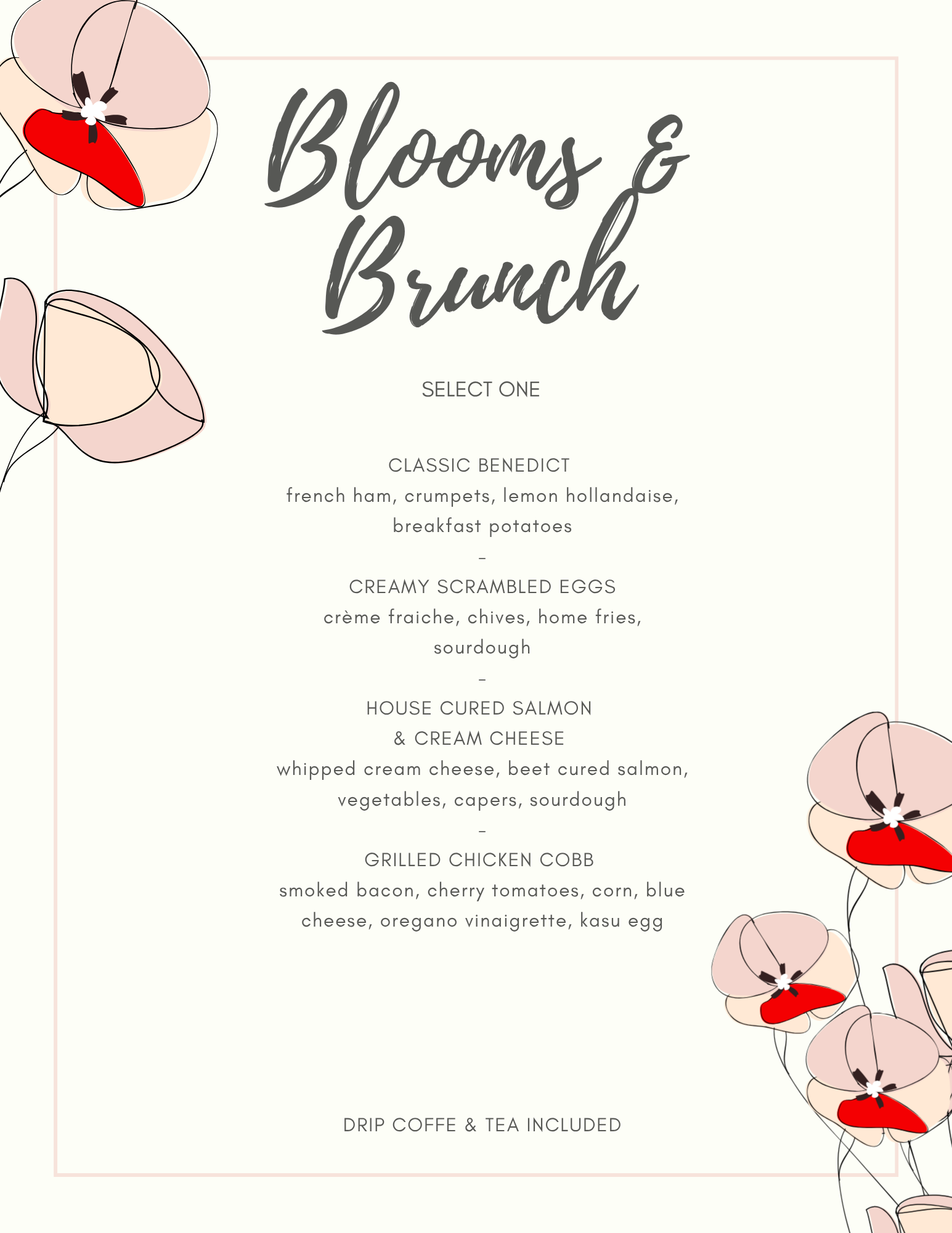 Blooms & Brunch

SELECT ONE

CLASSIC BENEDICT
french ham, crumpets, lemon hollandaise, breakfast potatoes
-
CREAMY SCRAMBLED EGGS
crème fraiche, chives, home fries, sourdough
-
HOUSE CURED SALMON & CREAM CHEESE
whipped cream cheese, beet cured salmon, vegetables, capers, sourdough
-
GRILLED CHICKEN COBB
smoked bacon, cherry tomatoes, corn, blue cheese, oregano vinaigrette, kasu egg

DRIP COFFE & TEA INCLUDED